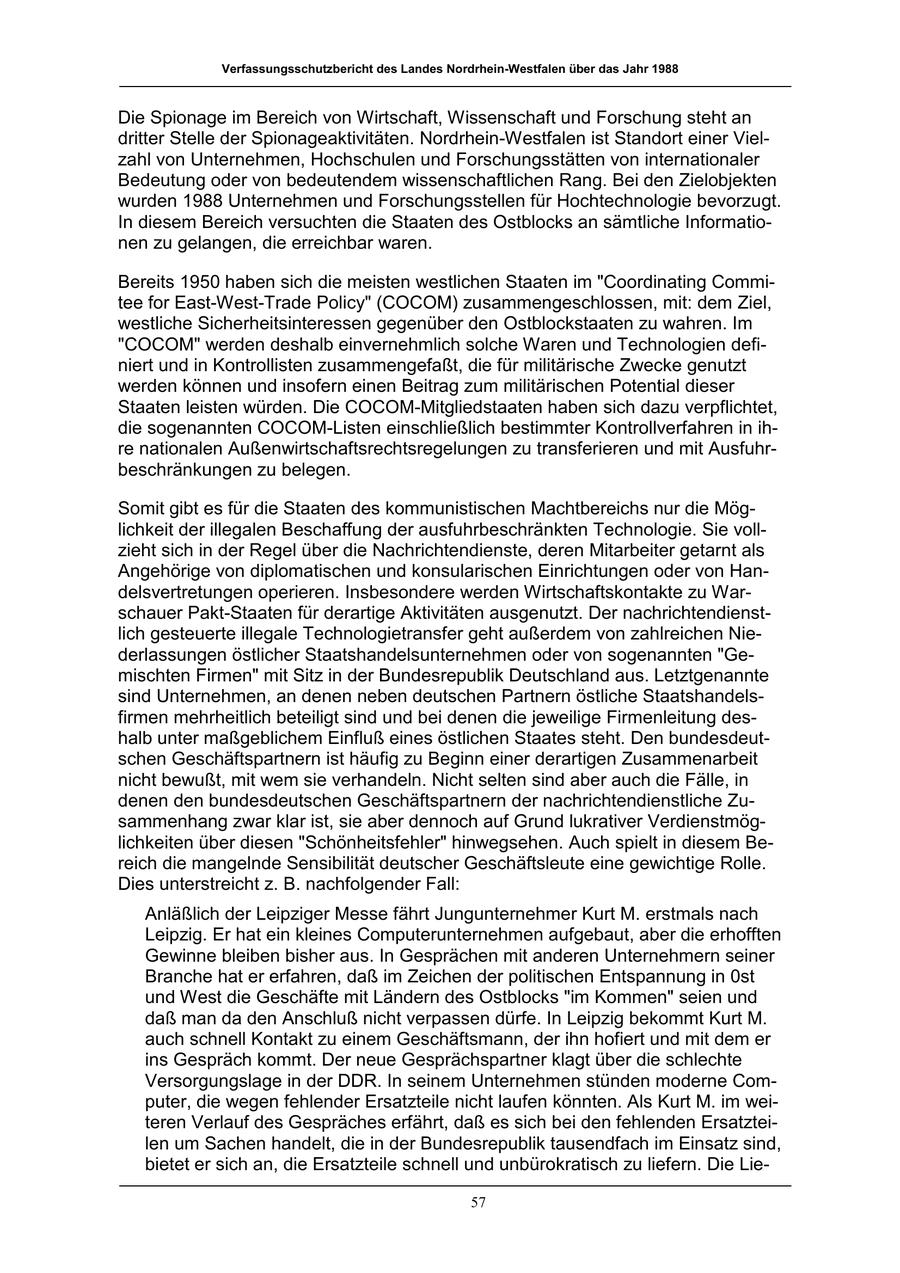 Verfassungsschutzbericht des Landes Nordrhein-Westfalen über das Jahr 1988

Die Spionage im Bereich von Wirtschaft, Wissenschaft und Forschung steht an dritter Stelle der Spionageaktivitäten. Nordrhein-Westfalen ist Standort einer Vielzahl von Unternehmen, Hochschulen und Forschungsstätten von internationaler Bedeutung oder von bedeutendem wissenschaftlichen Rang. Bei den Zielobjekten wurden 1988 Unternehmen und Forschungsstellen für Hochtechnologie bevorzugt. In diesem Bereich versuchten die Staaten des Ostblocks an sämtliche Informationen zu gelangen, die erreichbar waren.

Bereits 1950 haben sich die meisten westlichen Staaten im "Coordinating Commitee for East-West-Trade Policy" (COCOM) zusammengeschlossen, mit: dem Ziel, westliche Sicherheitsinteressen gegenüber den Ostblockstaaten zu wahren. Im "COCOM" werden deshalb einvernehmlich solche Waren und Technologien definiert und in Kontrollisten zusammengefaßt, die für militärische Zwecke genutzt werden können und insofern einen Beitrag zum militärischen Potential dieser Staaten leisten würden. Die COCOM-Mitgliedstaaten haben sich dazu verpflichtet, die sogenannten COCOM-Listen einschließlich bestimmter Kontrollverfahren in ihre nationalen Außenwirtschaftsrechtsregelungen zu transferieren und mit Ausfuhrbeschränkungen zu belegen.

Somit gibt es für die Staaten des kommunistischen Machtbereichs nur die Möglichkeit der illegalen Beschaffung der ausfuhrbeschränkten Technologie. Sie vollzieht sich in der Regel über die Nachrichtendienste, deren Mitarbeiter getarnt als Angehörige von diplomatischen und konsularischen Einrichtungen oder von Handelsvertretungen operieren. Insbesondere werden Wirtschaftskontakte zu Warschauer Pakt-Staaten für derartige Aktivitäten ausgenutzt. Der nachrichtendienstlich gesteuerte illegale Technologietransfer geht außerdem von zahlreichen Niederlassungen östlicher Staatshandelsunternehmen oder von sogenannten "Gemischten Firmen" mit Sitz in der Bundesrepublik Deutschland aus. Letztgenannte sind Unternehmen, an denen neben deutschen Partnern östliche Staatshandelsfirmen mehrheitlich beteiligt sind und bei denen die jeweilige Firmenleitung deshalb unter maßgeblichem Einfluß eines östlichen Staates steht. Den bundesdeutschen Geschäftspartnern ist häufig zu Beginn einer derartigen Zusammenarbeit nicht bewußt, mit wem sie verhandeln. Nicht selten sind aber auch die Fälle, in denen den bundesdeutschen Geschäftspartnern der nachrichtendienstliche Zusammenhang zwar klar ist, sie aber dennoch auf Grund lukrativer Verdienstmöglichkeiten über diesen "Schönheitsfehler" hinwegsehen. Auch spielt in diesem Bereich die mangelnde Sensibilität deutscher Geschäftsleute eine gewichtige Rolle. Dies unterstreicht z. B. nachfolgender Fall:

Anläßlich der Leipziger Messe fährt Jungunternehmer Kurt M. erstmals nach Leipzig. Er hat ein kleines Computerunternehmen aufgebaut, aber die erhofften Gewinne bleiben bisher aus. In Gesprächen mit anderen Unternehmern seiner Branche hat er erfahren, daß im Zeichen der politischen Entspannung in 0st und West die Geschäfte mit Ländern des Ostblocks "im Kommen" seien und daß man da den Anschluß nicht verpassen dürfe. In Leipzig bekommt Kurt M. auch schnell Kontakt zu einem Geschäftsmann, der ihn hofiert und mit dem er ins Gespräch kommt. Der neue Gesprächspartner klagt über die schlechte Versorgungslage in der DDR. In seinem Unternehmen stünden moderne Computer, die wegen fehlender Ersatzteile nicht laufen könnten. Als Kurt M. im weiteren Verlauf des Gespräches erfährt, daß es sich bei den fehlenden Ersatzteilen um Sachen handelt, die in der Bundesrepublik tausendfach im Einsatz sind, bietet er sich an, die Ersatzteile schnell und unbürokratisch zu liefern. Die Lie-

57